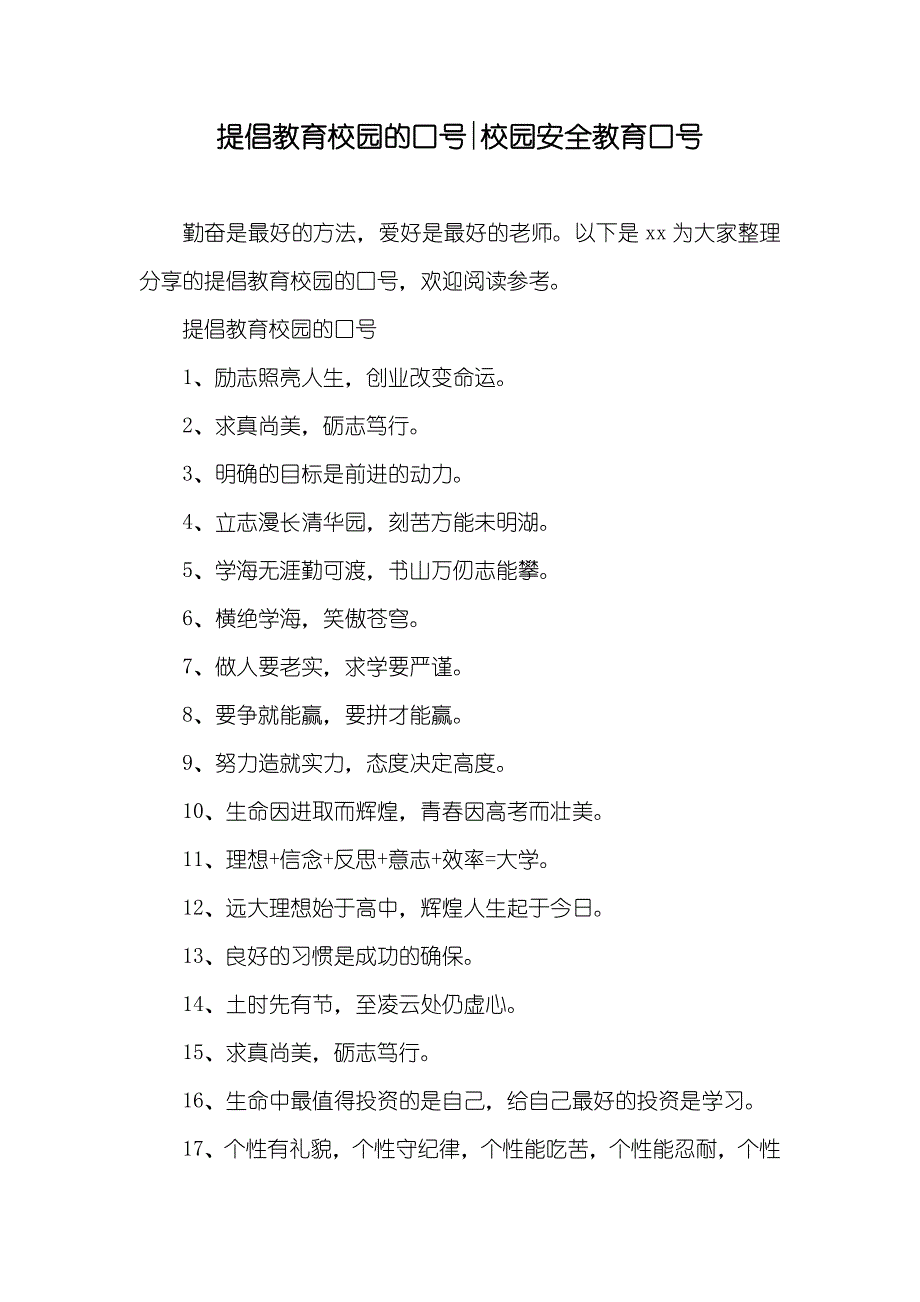 提倡教育校园的口号|校园安全教育口号

勤奋是最好的方法，爱好是最好的老师。以下是 xx 为大家整理分享的提倡教育校园的口号，欢迎阅读参考。

提倡教育校园的口号

1、励志照亮人生，创业改变命运。

2、求真尚美，砺志笃行。

3、明确的目标是前进的动力。

4、立志漫长清华园，刻苦方能未明湖。

5、学海无涯勤可渡，书山万仞志能攀。

6、横绝学海，笑傲苍穹。

7、做人要老实，求学要严谨。

8、要争就能赢，要拼才能赢。

9、努力造就实力，态度决定高度。

10、生命因进取而辉煌，青春因高考而壮美。

11、理想+信念+反思+意志+效率=大学。

12、远大理想始于高中，辉煌人生起于今日。

13、良好的习惯是成功的确保。

14、土时先有节，至凌云处仍虚心。

15、求真尚美，砺志笃行。

16、生命中最值得投资的是自己，给自己最好的投资是学习。

17、个性有礼貌，个性守纪律，个性能吃苦，个性能忍耐，个性